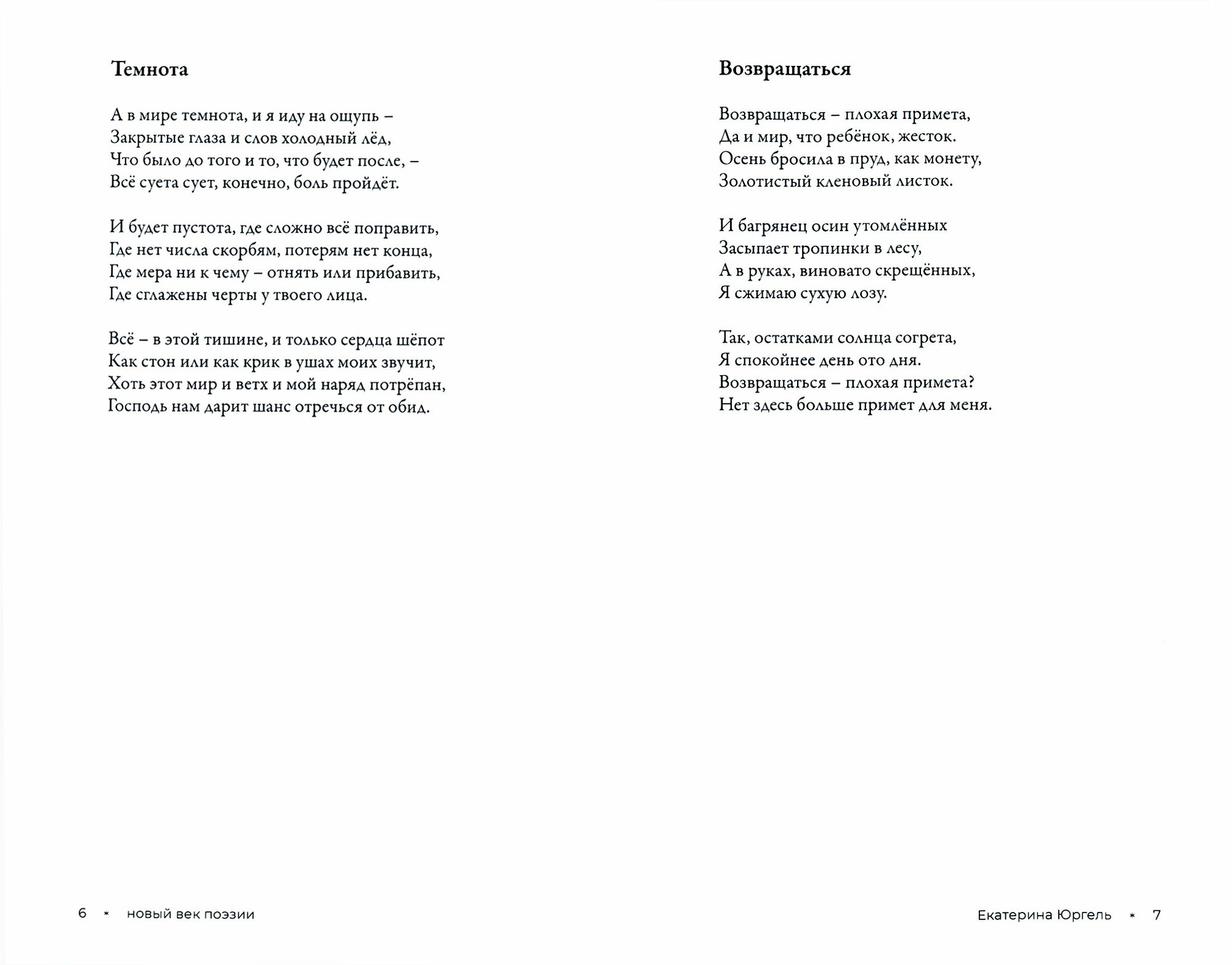 Темнота

А в мире темнота, и я иду на ощупь –
Закрытые глаза и слов холодный лёд,
Что было до того и то, что будет после, –
Всё суета сует, конечно, боль пройдёт.

И будет пустота, где сложно всё поправить,
Где нет числа скорбям, потерям нет конца,
Где мера ни к чему – отнять или прибавить,
Где сглажены черты у твоего лица.

Всё – в этой тишине, и только сердца шёпот
Как стон или как крик в ушах моих звучит,
Хоть этот мир и ветх и мой наряд потрёпан,
Господь нам дарит шанс отречься от обид.

6 * новый век поэзии

Возвращаться

Возвращаться – плохая примета,
Да и мир, что ребёнок, жесток.
Осень бросила в пруд, как монету,
Золотистый кленовый листок.

И багрянец осин утомлённых
Засыпает тропинки в лесу,
А в руках, виновато скрещённых,
Я сжимаю сухую лозу.

Так, остатками солнца согрета,
Я спокойнее день ото дня.
Возвращаться – плохая примета?
Нет здесь больше примет для меня.

Екатерина Юргель * 7